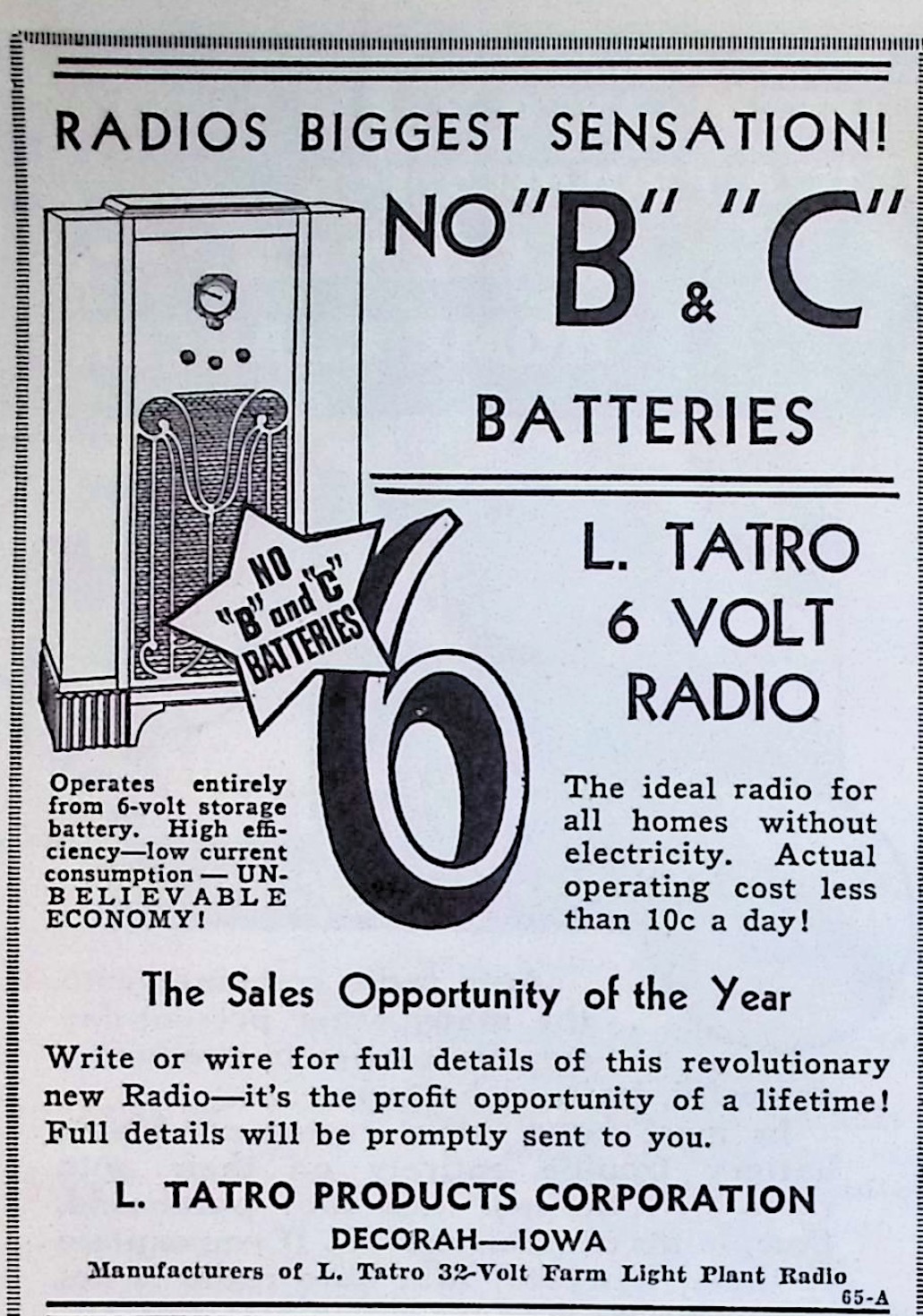 RADIOS BIGGEST SENSATION!

NO "B" & "C" BATTERIES

NO "B" and "C" BATTERIES

6

L. TATRO 6 VOLT RADIO

Operates entirely from 6-volt storage battery. High efficiency—low current consumption — UNBELIEVABLE ECONOMY!

The ideal radio for all homes without electricity. Actual operating cost less than 10c a day!

The Sales Opportunity of the Year

Write or wire for full details of this revolutionary new Radio—it's the profit opportunity of a lifetime! Full details will be promptly sent to you.

L. TATRO PRODUCTS CORPORATION
DECORAH—IOWA
Manufacturers of L. Tatro 32-Volt Farm Light Plant Radio

65-A